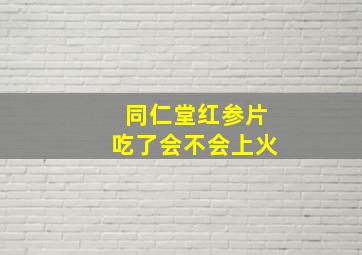 同仁堂红参片
吃了会不会上火